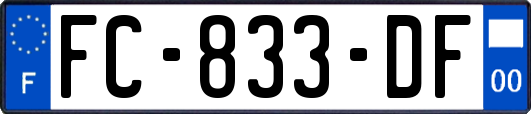 F
FC-833-DF
00